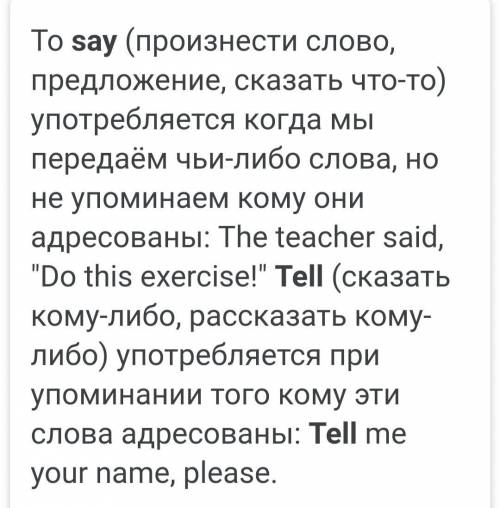 To say (произнести слово, предложение, сказать что-то) употребляется когда мы передаём чьи-либо слова, но не упоминаем кому они адресованы: The teacher said, "Do this exercise!" Tell (сказать кому-либо, рассказать кому-либо) употребляется при упоминании того кому эти слова адресованы: Tell me your name, please.